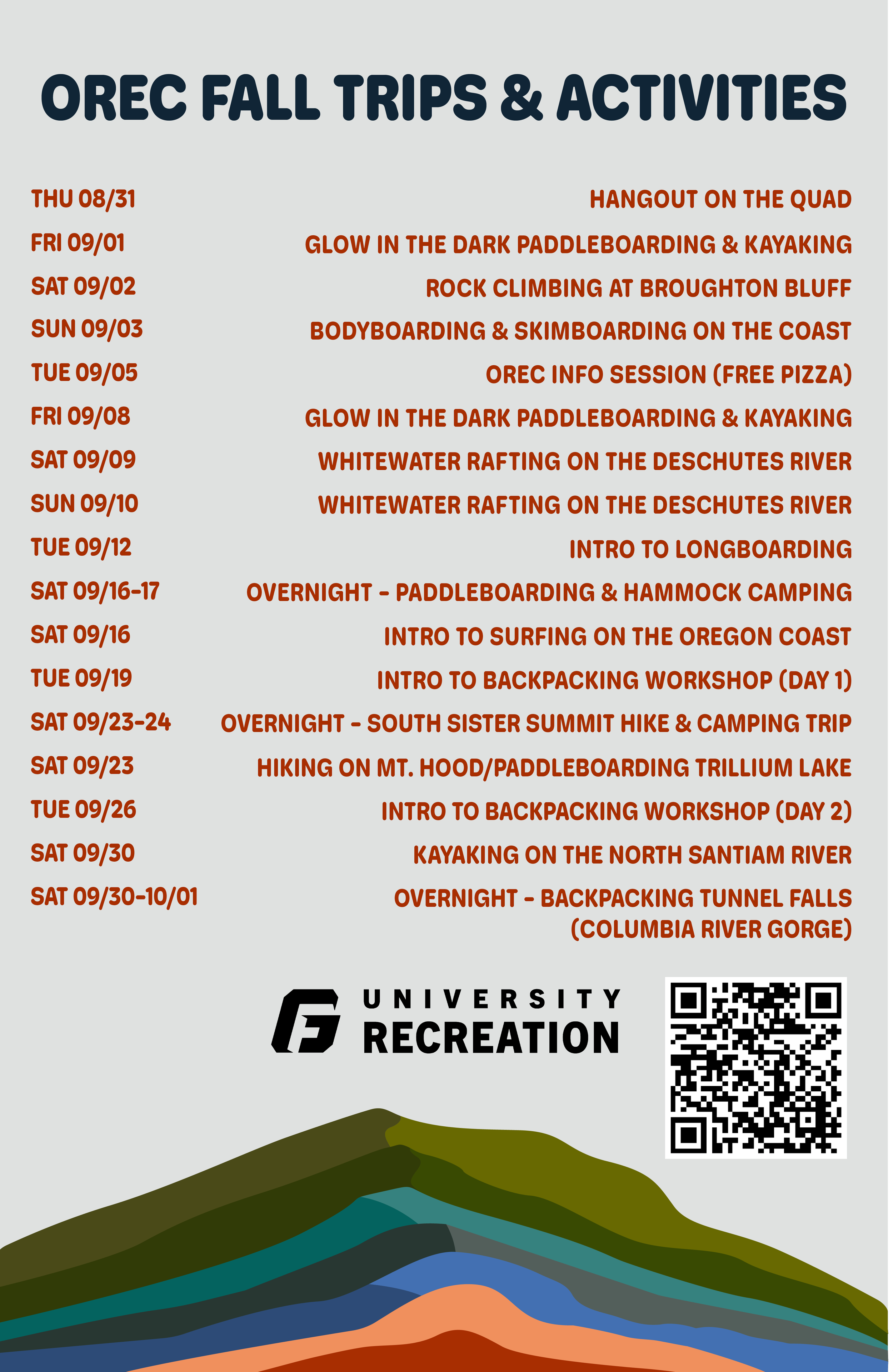 OREC FALL TRIPS & ACTIVITIES

THU 08/31 HANGOUT ON THE QUAD
FRI 09/01 GLOW IN THE DARK PADDLEBOARDING & KAYAKING
SAT 09/02 ROCK CLIMBING AT BROUGHTON BLUFF
SUN 09/03 BODYBOARDING & SKIMBOARDING ON THE COAST
TUE 09/05 OREC INFO SESSION (FREE PIZZA)
FRI 09/08 GLOW IN THE DARK PADDLEBOARDING & KAYAKING
SAT 09/09 WHITEWATER RAFTING ON THE DESCHUTES RIVER
SUN 09/10 WHITEWATER RAFTING ON THE DESCHUTES RIVER
TUE 09/12 INTRO TO LONGBOARDING
SAT 09/16-17 OVERNIGHT - PADDLEBOARDING & HAMMOCK CAMPING
SAT 09/16 INTRO TO SURFING ON THE OREGON COAST
TUE 09/19 INTRO TO BACKPACKING WORKSHOP (DAY 1)
SAT 09/23-24 OVERNIGHT - SOUTH SISTER SUMMIT HIKE & CAMPING TRIP
SAT 09/23 HIKING ON MT. HOOD/PADDLEBOARDING TRILLIUM LAKE
TUE 09/26 INTRO TO BACKPACKING WORKSHOP (DAY 2)
SAT 09/30 KAYAKING ON THE NORTH SANTIAM RIVER
SAT 09/30-10/01 OVERNIGHT - BACKPACKING TUNNEL FALLS (COLUMBIA RIVER GORGE)

UNIVERSITY
RECREATION